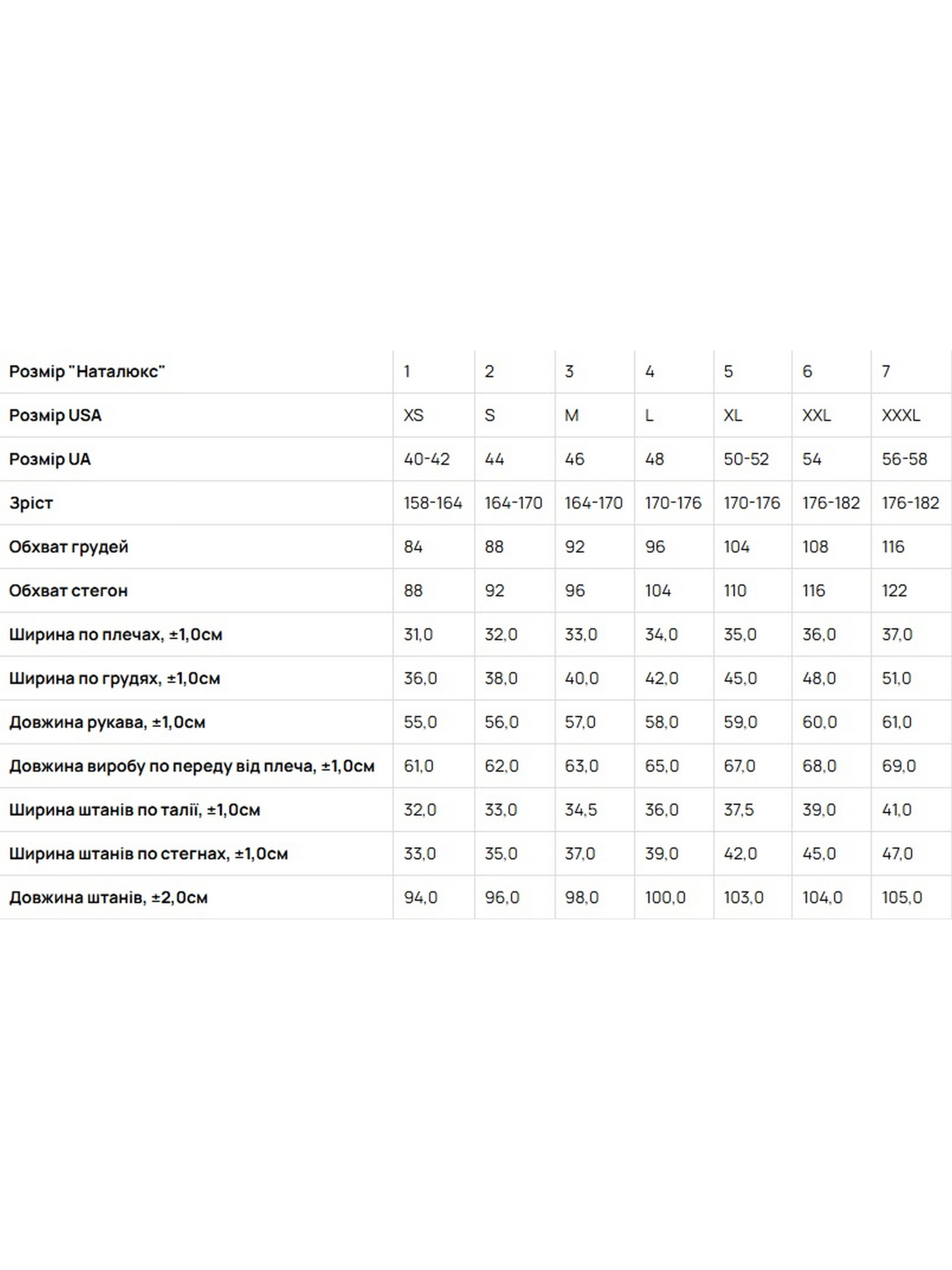 | Розмір "Наталюкс" | 1 | 2 | 3 | 4 | 5 | 6 | 7 |
|---|---|---|---|---|---|---|---|
| Розмір USA | XS | S | M | L | XL | XXL | XXXL |
| Розмір UA | 40-42 | 44 | 46 | 48 | 50-52 | 54 | 56-58 |
| Зріст | 158-164 | 164-170 | 164-170 | 170-176 | 170-176 | 176-182 | 176-182 |
| Обхват грудей | 84 | 88 | 92 | 96 | 104 | 108 | 116 |
| Обхват стегон | 88 | 92 | 96 | 104 | 110 | 116 | 122 |
| Ширина по плечах, ±1,0см | 31,0 | 32,0 | 33,0 | 34,0 | 35,0 | 36,0 | 37,0 |
| Ширина по грудях, ±1,0см | 36,0 | 38,0 | 40,0 | 42,0 | 45,0 | 48,0 | 51,0 |
| Довжина рукава, ±1,0см | 55,0 | 56,0 | 57,0 | 58,0 | 59,0 | 60,0 | 61,0 |
| Довжина виробу по переду від плеча, ±1,0см | 61,0 | 62,0 | 63,0 | 65,0 | 67,0 | 68,0 | 69,0 |
| Ширина штанів по талії, ±1,0см | 32,0 | 33,0 | 34,5 | 36,0 | 37,5 | 39,0 | 41,0 |
| Ширина штанів по стегнах, ±1,0см | 33,0 | 35,0 | 37,0 | 39,0 | 42,0 | 45,0 | 47,0 |
| Довжина штанів, ±2,0см | 94,0 | 96,0 | 98,0 | 100,0 | 103,0 | 104,0 | 105,0 |